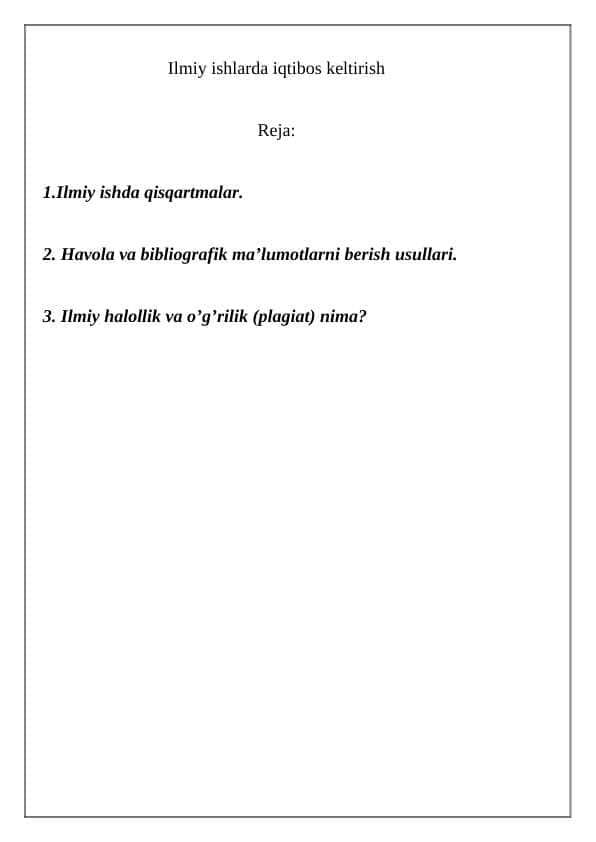 Ilmiy ishlarda iqtibos keltirish

Reja:

1.Ilmiy ishda qisqartmalar.

2. Havola va bibliografik ma’lumotlarni berish usullari.

3. Ilmiy halollik va o’g’rilik (plagiat) nima?